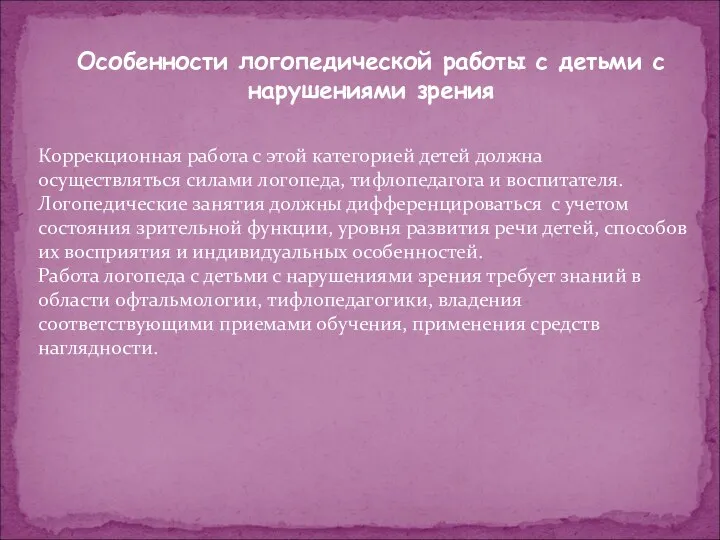 Особенности логопедической работы с детьми с нарушениями зрения

Коррекционная работа с этой категорией детей должна осуществляться силами логопеда, тифлопедагога и воспитателя. Логопедические занятия должны дифференцироваться с учетом состояния зрительной функции, уровня развития речи детей, способов их восприятия и индивидуальных особенностей.
Работа логопеда с детьми с нарушениями зрения требует знаний в области офтальмологии, тифлопедагогики, владения соответствующими приемами обучения, применения средств наглядности.